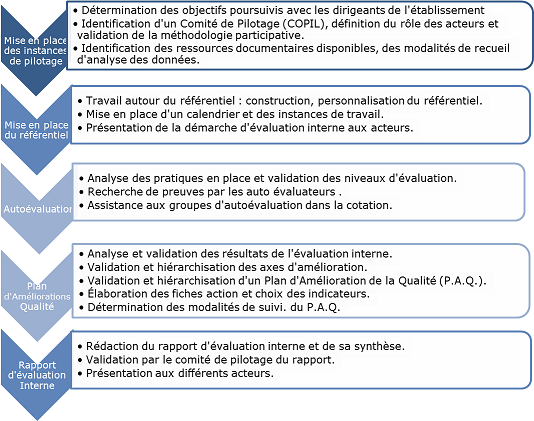 Mise en place des instances de pilotage

• Détermination des objectifs poursuivis avec les dirigeants de l'établissement
• Identification d'un Comité de Pilotage (COPIL), définition du rôle des acteurs et validation de la méthodologie participative.
• Identification des ressources documentaires disponibles, des modalités de recueil d'analyse des données.

Mise en place du référentiel

• Travail autour du référentiel : construction, personnalisation du référentiel.
• Mise en place d'un calendrier et des instances de travail.
• Présentation de la démarche d'évaluation interne aux acteurs.

Autoévaluation

• Analyse des pratiques en place et validation des niveaux d'évaluation.
• Recherche de preuves par les auto évaluateurs .
• Assistance aux groupes d'autoévaluation dans la cotation.

Plan d'Améliorations Qualité

• Analyse et validation des résultats de l'évaluation interne.
• Validation et hiérarchisation des axes d'amélioration.
• Validation et hiérarchisation d'un Plan d'Amélioration de la Qualité (P.A.Q.).
• Élaboration des fiches action et choix des indicateurs.
• Détermination des modalités de suivi. du P.A.Q.

Rapport d'évaluation Interne

• Rédaction du rapport d'évaluation interne et de sa synthèse.
• Validation par le comité de pilotage du rapport.
• Présentation aux différents acteurs.